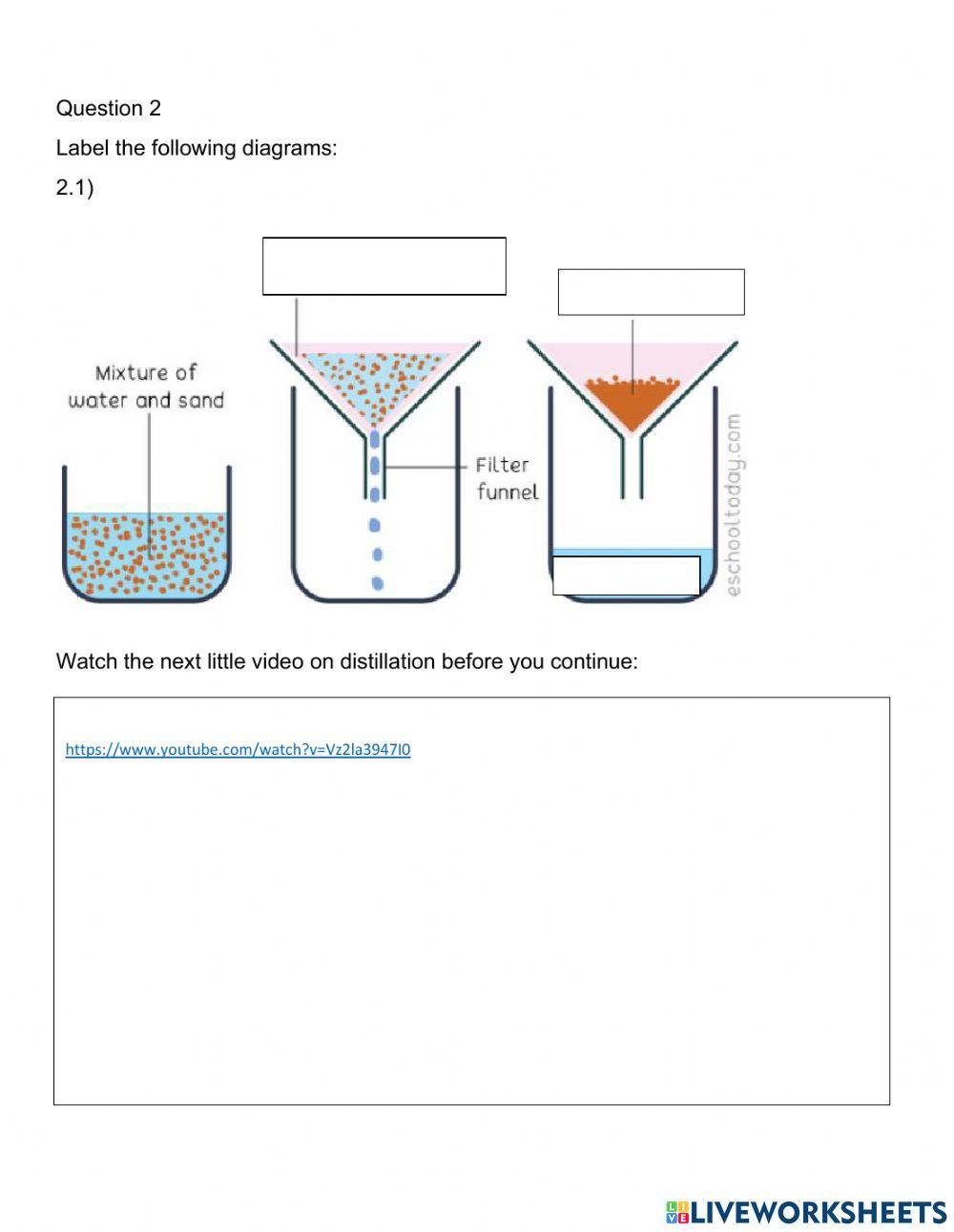 Question 2

Label the following diagrams:

2.1)

Mixture of water and sand

Filter funnel

eschooltoday.com

Watch the next little video on distillation before you continue:

https://www.youtube.com/watch?v=Vz2la3947I0

LIVEWORKSHEETS